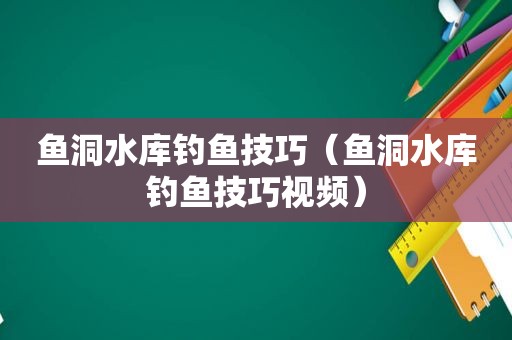 鱼洞水库钓鱼技巧（鱼洞水库钓鱼技巧视频）